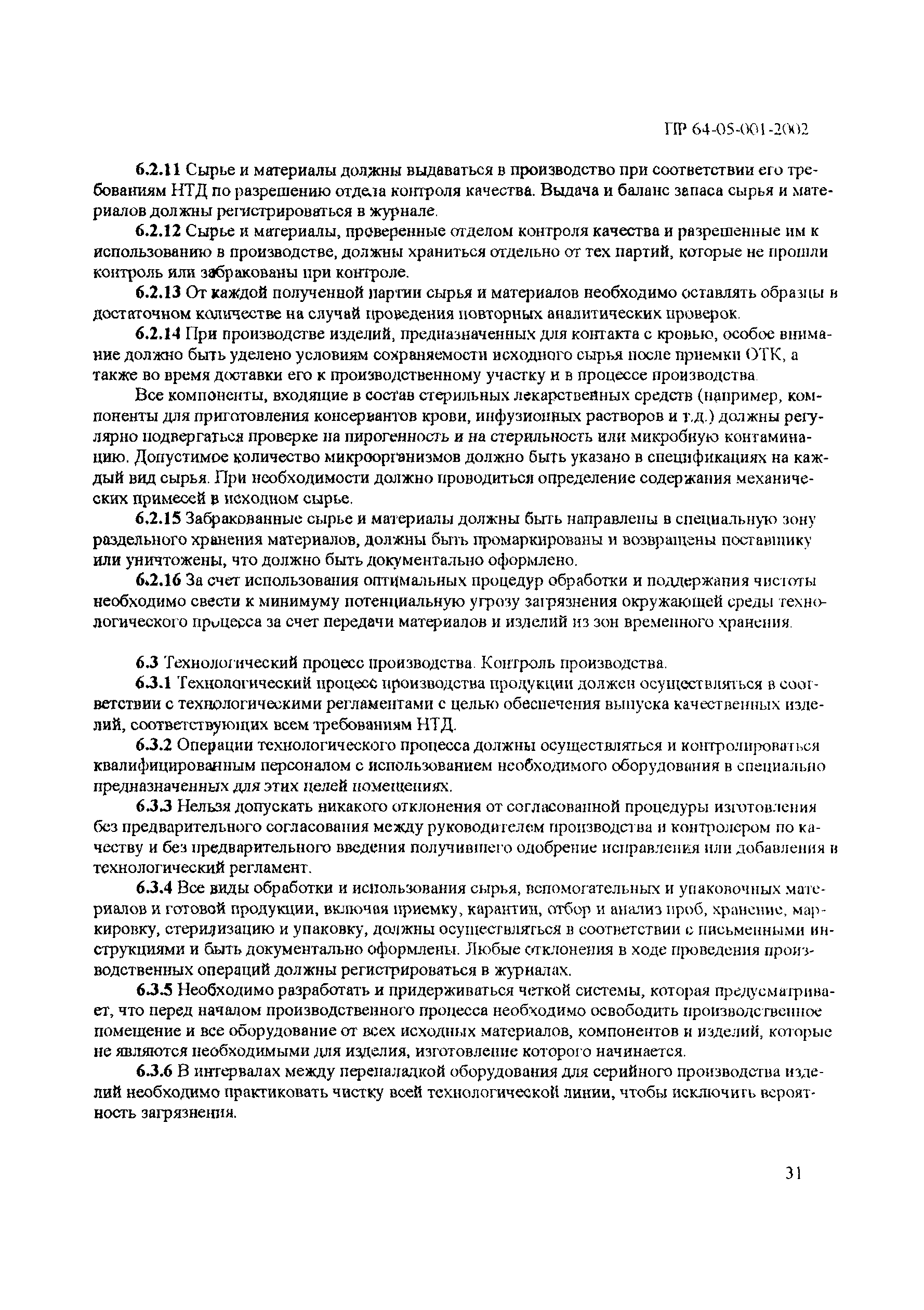 ПР 64-05-001-2002

6.2.11 Сырье и материалы должны выдаваться в производство при соответствии его требованиям НТД по разрешению отдела контроля качества. Выдача и баланс запаса сырья и материалов должны регистрироваться в журнале.

6.2.12 Сырье и материалы, проверенные отделом контроля качества и разрешенные им к использованию в производстве, должны храниться отдельно от тех партий, которые не прошли контроль или забракованы при контроле.

6.2.13 От каждой полученной партии сырья и материалов необходимо оставлять образцы в достаточном количестве на случай проведения повторных аналитических проверок.

6.2.14 При производстве изделий, предназначенных для контакта с кровью, особое внимание должно быть уделено условиям сохраняемости исходного сырья после приемки ОТК, а также во время доставки его к производственному участку и в процессе производства.

Все компоненты, входящие в состав стерильных лекарственных средств (например, компоненты для приготовления консервантов крови, инфузионных растворов и т.д.) должны регулярно подвергаться проверке на пирогенность и на стерильность или микробную контаминацию. Допустимое количество микроорганизмов должно быть указано в спецификациях на каждый вид сырья. При необходимости должно проводиться определение содержания механических примесей в исходном сырье.

6.2.15 Забракованные сырье и материалы должны быть направлены в специальную зону раздельного хранения материалов, должны быть промаркированы и возвращены поставщику или уничтожены, что должно быть документально оформлено.

6.2.16 За счет использования оптимальных процедур обработки и поддержания чистоты необходимо свести к минимуму потенциальную угрозу загрязнения окружающей среды технологического процесса за счет передачи материалов и изделий из зон временного хранения.

6.3 Технологический процесс производства. Контроль производства.

6.3.1 Технологический процесс производства продукции должен осуществляться в соответствии с технологическими регламентами с целью обеспечения выпуска качественных изделий, соответствующих всем требованиям НТД.

6.3.2 Операции технологического процесса должны осуществляться и контролироваться квалифицированным персоналом с использованием необходимого оборудования в специально предназначенных для этих целей помещениях.

6.3.3 Нельзя допускать никакого отклонения от согласованной процедуры изготовления без предварительного согласования между руководителем производства и контролером по качеству и без предварительного введения получившего одобрение исправления или добавления в технологический регламент.

6.3.4 Все виды обработки и использования сырья, вспомогательных и упаковочных материалов и готовой продукции, включая приемку, карантин, отбор и анализ проб, хранение, маркировку, стерилизацию и упаковку, должны осуществляться в соответствии с письменными инструкциями и быть документально оформлены. Любые отклонения в ходе проведения производственных операций должны регистрироваться в журналах.

6.3.5 Необходимо разработать и придерживаться четкой системы, которая предусматривает, что перед началом производственного процесса необходимо освободить производственное помещение и все оборудование от всех исходных материалов, компонентов и изделий, которые не являются необходимыми для изделия, изготовление которого начинается.

6.3.6 В интервалах между переналадкой оборудования для серийного производства изделий необходимо практиковать чистку всей технологической линии, чтобы исключить вероятность загрязнения.

31